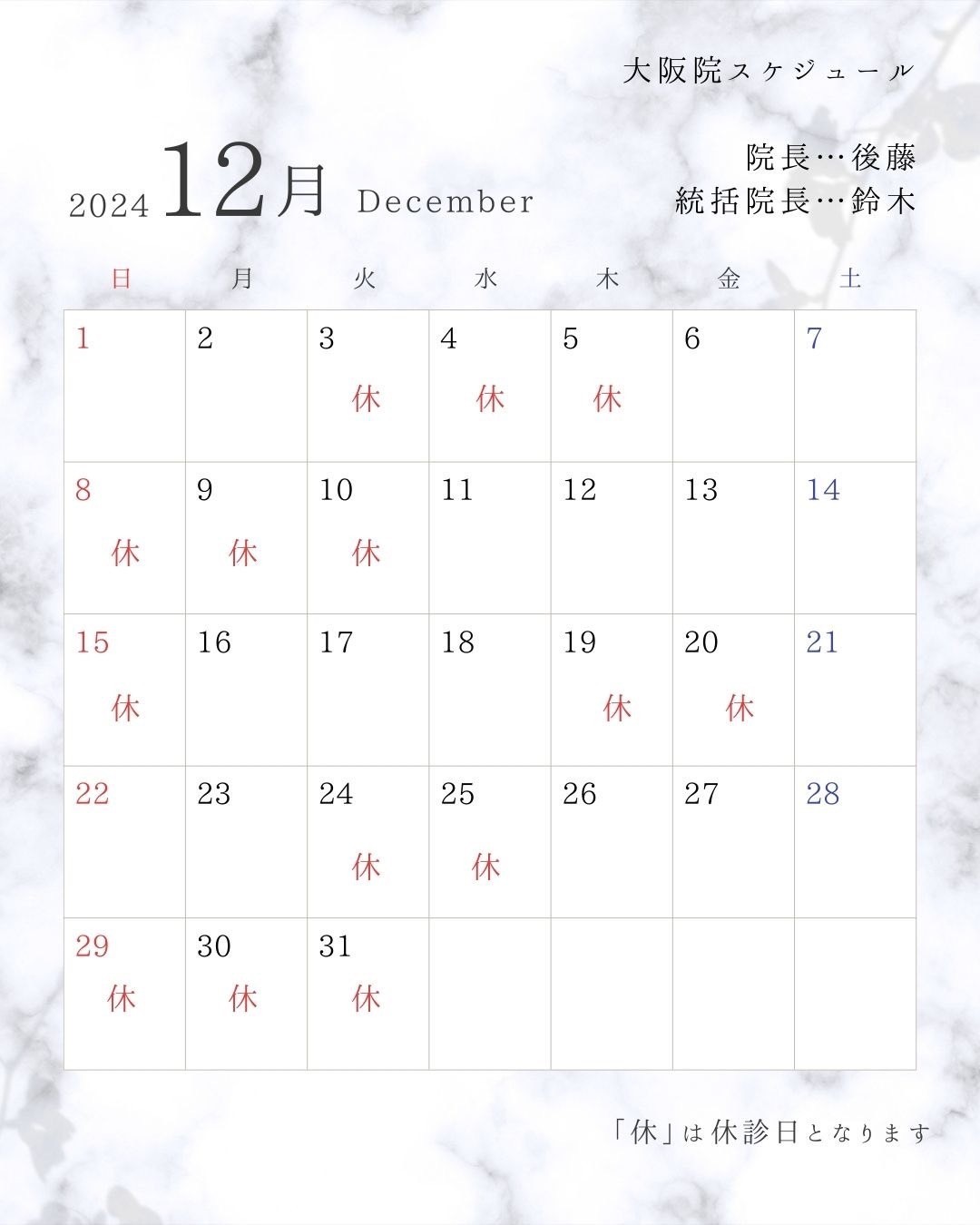 大阪院スケジュール

2024 12月 December

院長…後藤
統括院長…鈴木

| 日 | 月 | 火 | 水 | 木 | 金 | 土 |
|---|---|---|---|---|---|---|
| 1 | 2 | 3 休 | 4 休 | 5 休 | 6 | 7 |
| 8 休 | 9 休 | 10 休 | 11 | 12 | 13 | 14 |
| 15 休 | 16 | 17 | 18 | 19 休 | 20 休 | 21 |
| 22 | 23 | 24 休 | 25 休 | 26 | 27 | 28 |
| 29 休 | 30 休 | 31 休 | | | | |

「休」は休診日となります